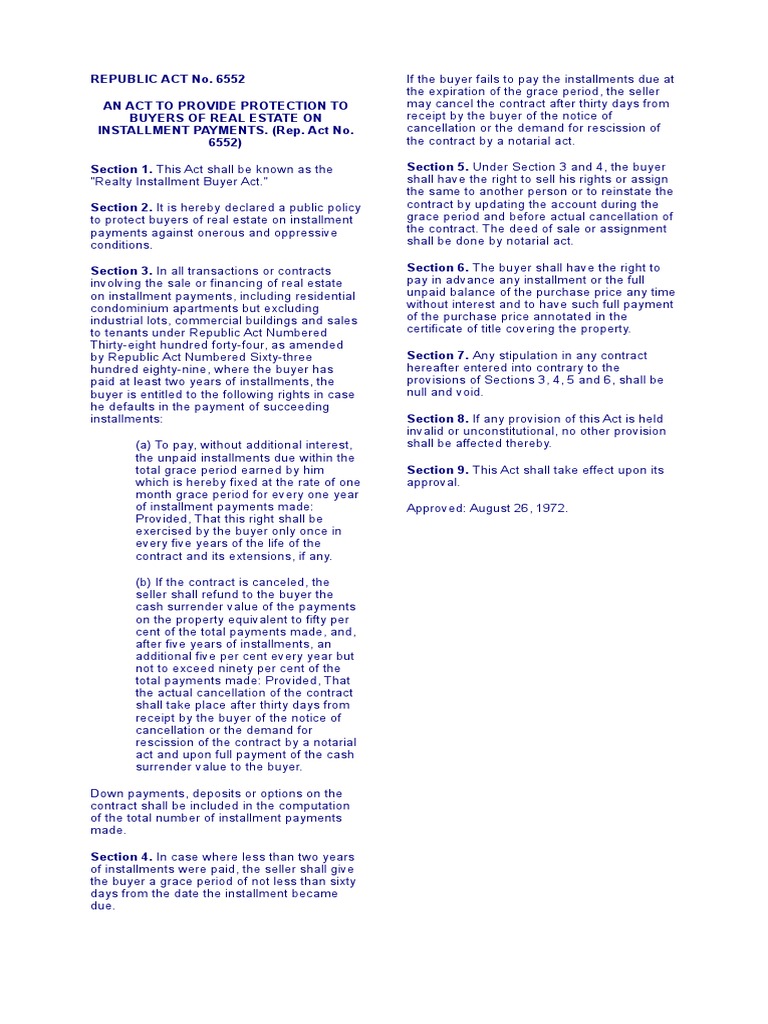 REPUBLIC ACT No. 6552

AN ACT TO PROVIDE PROTECTION TO BUYERS OF REAL ESTATE ON INSTALLMENT PAYMENTS. (Rep. Act No. 6552)

Section 1. This Act shall be known as the "Realty Installment Buyer Act."

Section 2. It is hereby declared a public policy to protect buyers of real estate on installment payments against onerous and oppressive conditions.

Section 3. In all transactions or contracts involving the sale or financing of real estate on installment payments, including residential condominium apartments but excluding industrial lots, commercial buildings and sales to tenants under Republic Act Numbered Thirty-eight hundred forty-four, as amended by Republic Act Numbered Sixty-three hundred eighty-nine, where the buyer has paid at least two years of installments, the buyer is entitled to the following rights in case he defaults in the payment of succeeding installments:

(a) To pay, without additional interest, the unpaid installments due within the total grace period earned by him which is hereby fixed at the rate of one month grace period for every one year of installment payments made: Provided, That this right shall be exercised by the buyer only once in every five years of the life of the contract and its extensions, if any.

(b) If the contract is canceled, the seller shall refund to the buyer the cash surrender value of the payments on the property equivalent to fifty per cent of the total payments made, and, after five years of installments, an additional five per cent every year but not to exceed ninety per cent of the total payments made: Provided, That the actual cancellation of the contract shall take place after thirty days from receipt by the buyer of the notice of cancellation or the demand for rescission of the contract by a notarial act and upon full payment of the cash surrender value to the buyer.

Down payments, deposits or options on the contract shall be included in the computation of the total number of installment payments made.

Section 4. In case where less than two years of installments were paid, the seller shall give the buyer a grace period of not less than sixty days from the date the installment became due.

If the buyer fails to pay the installments due at the expiration of the grace period, the seller may cancel the contract after thirty days from receipt by the buyer of the notice of cancellation or the demand for rescission of the contract by a notarial act.

Section 5. Under Section 3 and 4, the buyer shall have the right to sell his rights or assign the same to another person or to reinstate the contract by updating the account during the grace period and before actual cancellation of the contract. The deed of sale or assignment shall be done by notarial act.

Section 6. The buyer shall have the right to pay in advance any installment or the full unpaid balance of the purchase price any time without interest and to have such full payment of the purchase price annotated in the certificate of title covering the property.

Section 7. Any stipulation in any contract hereafter entered into contrary to the provisions of Sections 3, 4, 5 and 6, shall be null and void.

Section 8. If any provision of this Act is held invalid or unconstitutional, no other provision shall be affected thereby.

Section 9. This Act shall take effect upon its approval.

Approved: August 26, 1972.